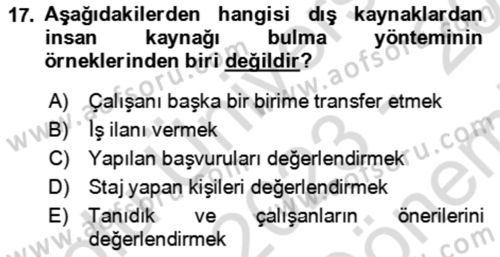 17. Aşağıdakilerden hangisi dış kaynaklardan insan kaynağı bulma yönteminin örneklerinden biri değildir?

A) Çalışanı başka bir birime transfer etmek
B) İş ilanı vermek
C) Yapılan başvuruları değerlendirmek
D) Staj yapan kişileri değerlendirmek
E) Tanıdık ve çalışanların önerilerini değerlendirmek

www.aofsoru.com